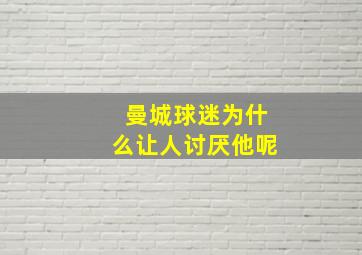 曼城球迷为什么让人讨厌他呢